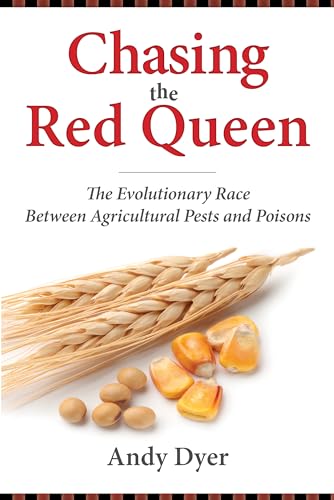 Chasing
the
Red Queen

The Evolutionary Race
Between Agricultural Pests and Poisons

Andy Dyer